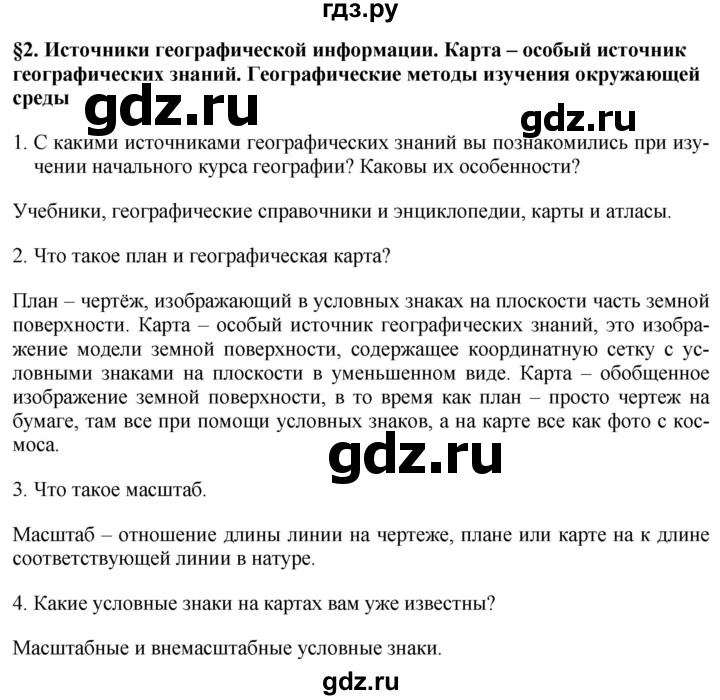 гдз.ру

§2. Источники географической информации. Карта – особый источник географических знаний. Географические методы изучения окружающей среды

gdz.ru

gdz.ru

1. С какими источниками географических знаний вы познакомились при изучении начального курса географии? Каковы их особенности?

Учебники, географические справочники и энциклопедии, карты и атласы.

2. Что такое план и географическая карта?

План – чертёж, изображающий в условных знаках на плоскости часть земной поверхности. Карта – особый источник географических знаний, это изображение модели земной поверхности, содержащее координатную сетку с условными знаками на плоскости в уменьшенном виде. Карта – обобщенное изображение земной поверхности, в то время как план – просто чертеж на бумаге, там все при помощи условных знаков, а на карте все как фото с космоса.

gdz.ru

3. Что такое масштаб.

Масштаб – отношение длины линии на чертеже, плане или карте на к длине соответствующей линии в натуре.

4. Какие условные знаки на картах вам уже известны?

Масштабные и внемасштабные условные знаки.

gdz.ru